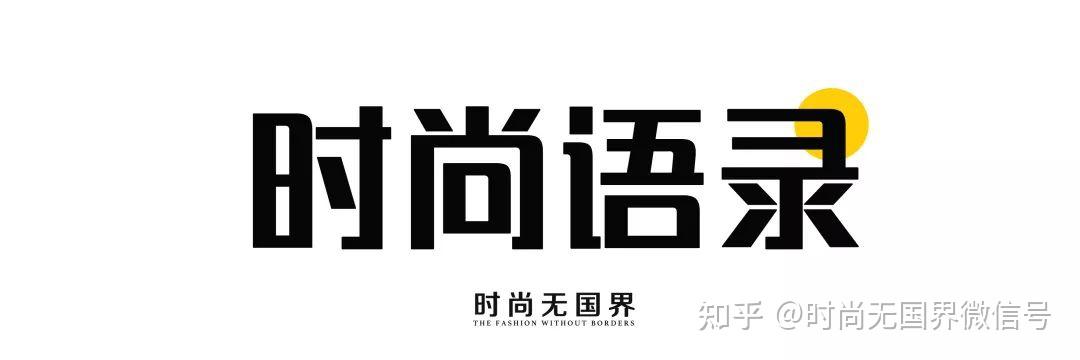 时尚语录

时尚无国界
THE FASHION WITHOUT BORDERS

知乎 @时尚无国界微信号